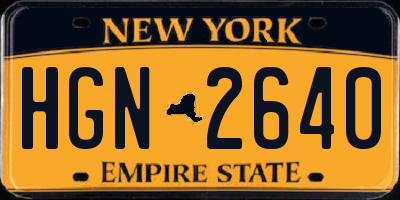 NEW YORK

HGN 2640

EMPIRE STATE